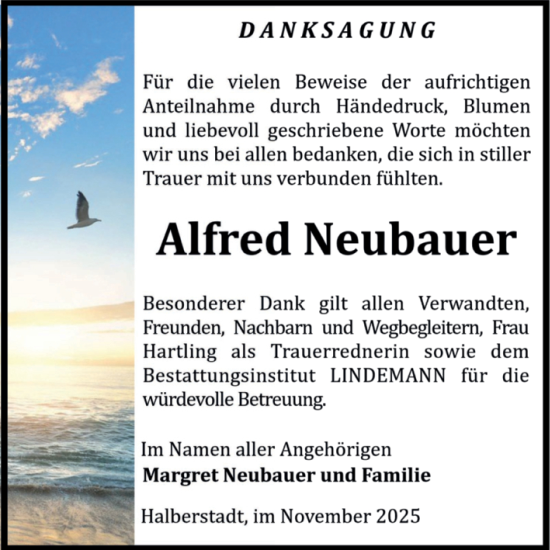 DANKSAGUNG

Für die vielen Beweise der aufrichtigen Anteilnahme durch Händedruck, Blumen und liebevoll geschriebene Worte möchten wir uns bei allen bedanken, die sich in stiller Trauer mit uns verbunden fühlten.

Alfred Neubauer

Besonderer Dank gilt allen Verwandten, Freunden, Nachbarn und Wegbegleitern, Frau Hartling als Trauerrednerin sowie dem Bestattungsinstitut LINDEMANN für die würdevolle Betreuung.

Im Namen aller Angehörigen
Margret Neubauer und Familie

Halberstadt, im November 2025